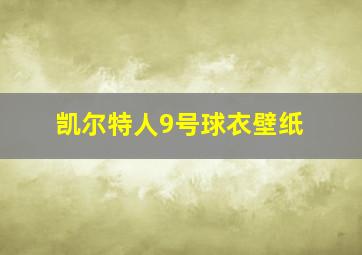 凯尔特人9号球衣壁纸